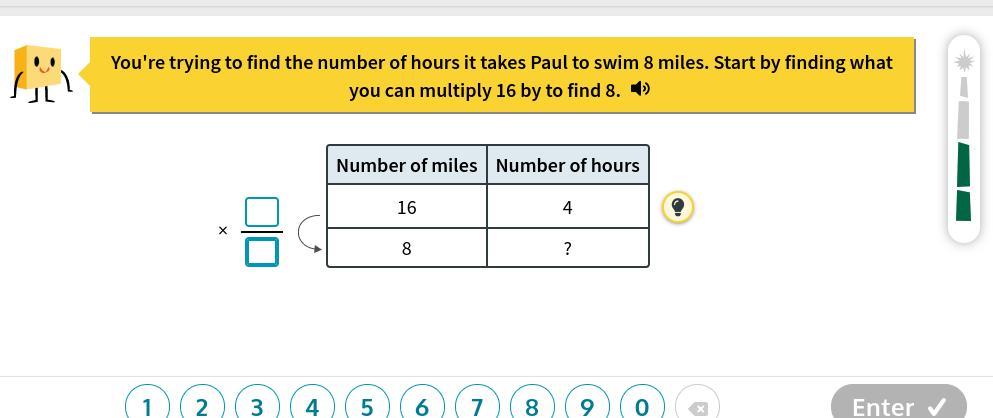 You're trying to find the number of hours it takes Paul to swim 8 miles. Start by finding what you can multiply 16 by to find 8.

$\times \frac{\square}{\square}$

| Number of miles | Number of hours |
|---|---|
| 16 | 4 |
| 8 | ? |

1 2 3 4 5 6 7 8 9 0

Enter ✓